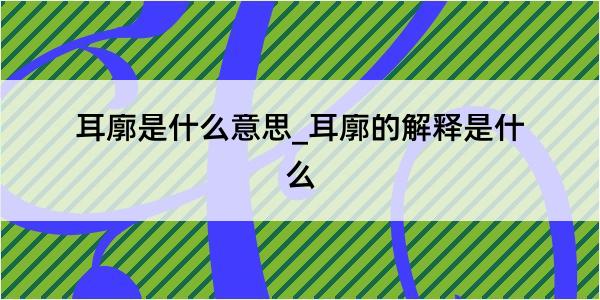 耳廓是什么意思_耳廓的解释是什么